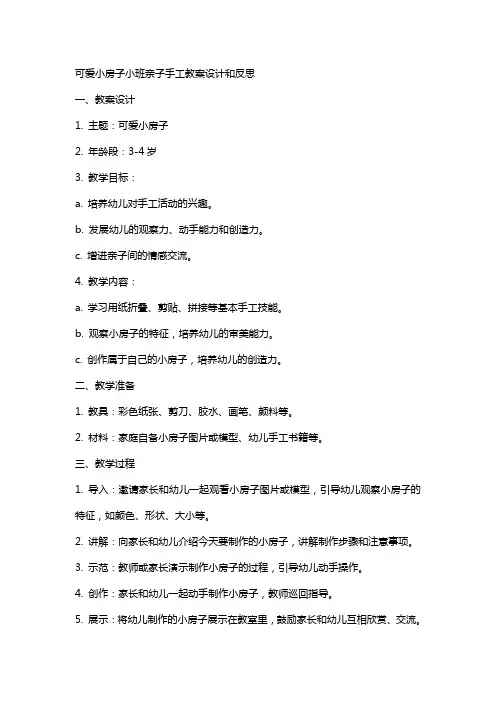 可爱小房子小班亲子手工教案设计和反思

一、教案设计

1. 主题：可爱小房子

2. 年龄段：3-4 岁

3. 教学目标：

a. 培养幼儿对手工活动的兴趣。

b. 发展幼儿的观察力、动手能力和创造力。

c. 增进亲子间的情感交流。

4. 教学内容：

a. 学习用纸折叠、剪贴、拼接等基本手工技能。

b. 观察小房子的特征，培养幼儿的审美能力。

c. 创作属于自己的小房子，培养幼儿的创造力。

二、教学准备

1. 教具：彩色纸张、剪刀、胶水、画笔、颜料等。

2. 材料：家庭自备小房子图片或模型、幼儿手工书籍等。

三、教学过程

1. 导入：邀请家长和幼儿一起观看小房子图片或模型，引导幼儿观察小房子的特征，如颜色、形状、大小等。

2. 讲解：向家长和幼儿介绍今天要制作的小房子，讲解制作步骤和注意事项。

3. 示范：教师或家长演示制作小房子的过程，引导幼儿动手操作。

4. 创作：家长和幼儿一起动手制作小房子，教师巡回指导。

5. 展示：将幼儿制作的小房子展示在教室里，鼓励家长和幼儿互相欣赏、交流。